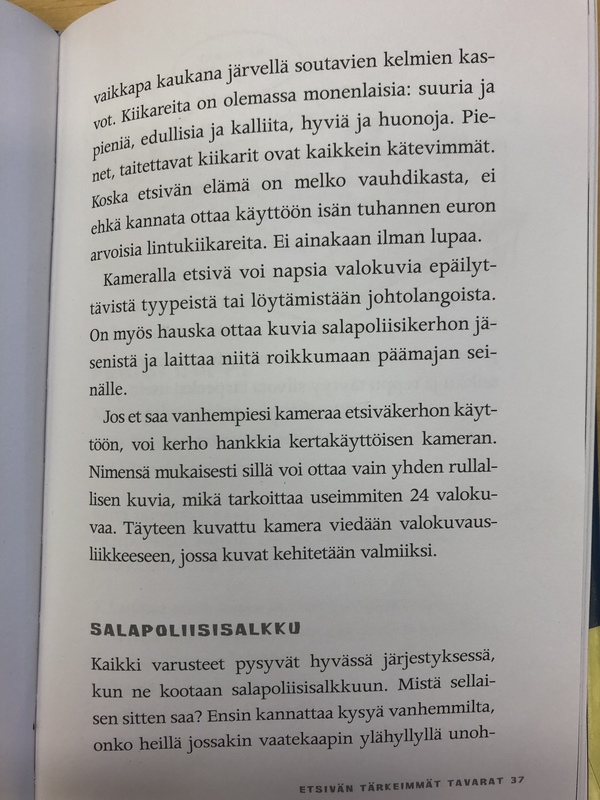 vaikkapa kaukana järvellä soutavien kelmien kasvot. Kiikareita on olemassa monenlaisia: suuria ja pieniä, edullisia ja kalliita, hyviä ja huonoja. Pienet, taitettavat kiikarit ovat kaikkein kätevimmät. Koska etsivän elämä on melko vauhdikasta, ei ehkä kannata ottaa käyttöön isän tuhannen euron arvoisia lintukiikareita. Ei ainakaan ilman lupaa.

Kameralla etsivä voi napsia valokuvia epäilyttävistä tyypeistä tai löytämistään johtolangoista. On myös hauska ottaa kuvia salapoliisikerhon jäsenistä ja laittaa niitä roikkumaan päämajan seinälle.

Jos et saa vanhempiesi kameraa etsiväkerhon käyttöön, voi kerho hankkia kertakäyttöisen kameran. Nimensä mukaisesti sillä voi ottaa vain yhden rullallisen kuvia, mikä tarkoittaa useimmiten 24 valokuvaa. Täyteen kuvattu kamera viedään valokuvausliikkeeseen, jossa kuvat kehitetään valmiiksi.

SALAPOLIISISALKKU

Kaikki varusteet pysyvät hyvässä järjestyksessä, kun ne kootaan salapoliisisalkkuun. Mistä sellaisen sitten saa? Ensin kannattaa kysyä vanhemmilta, onko heillä jossakin vaatekaapin ylähyllyllä unoh-

ETSIVÄN TÄRKEIMMÄT TAVARAT 37